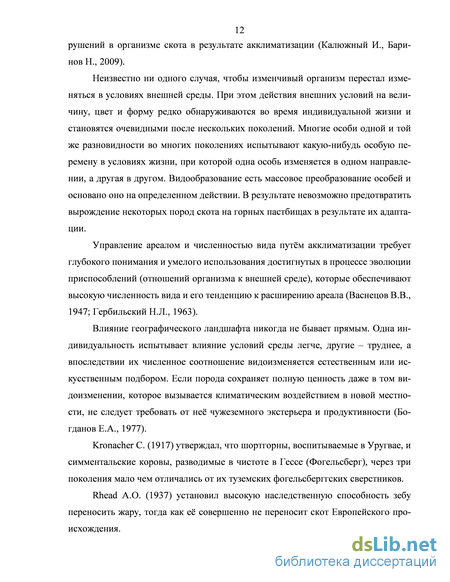 12

рушений в организме скота в результате акклиматизации (Калюжный И., Баринов Н., 2009).

Неизвестно ни одного случая, чтобы изменчивый организм перестал изменяться в условиях внешней среды. При этом действия внешних условий на величину, цвет и форму редко обнаруживаются во время индивидуальной жизни и становятся очевидными после нескольких поколений. Многие особи одной и той же разновидности во многих поколениях испытывают какую-нибудь особую перемену в условиях жизни, при которой одна особь изменяется в одном направлении, а другая в другом. Видообразование есть массовое преобразование особей и основано оно на определенном действии. В результате невозможно предотвратить вырождение некоторых пород скота на горных пастбищах в результате их адаптации.

Управление ареалом и численностью вида путём акклиматизации требует глубокого понимания и умелого использования достигнутых в процессе эволюции приспособлений (отношений организма к внешней среде), которые обеспечивают высокую численность вида и его тенденцию к расширению ареала (Васнецов В.В., 1947; Гербильский Н.Л., 1963).

Влияние географического ландшафта никогда не бывает прямым. Одна индивидуальность испытывает влияние условий среды легче, другие – труднее, а впоследствии их численное соотношение видоизменяется естественным или искусственным подбором. Если порода сохраняет полную ценность даже в том видоизменении, которое вызывается климатическим воздействием в новой местности, не следует требовать от неё чужеземного экстерьера и продуктивности (Богданов Е.А., 1977).

Kronacher C. (1917) утверждал, что шортгорны, воспитываемые в Уругвае, и симментальские коровы, разводимые в чистоте в Гессе (Фогельсберг), через три поколения мало чем отличались от их туземских фогельсбергтских сверстников.

Rhead A.O. (1937) установил высокую наследственную способность зебу переносить жару, тогда как её совершенно не переносит скот Европейского происхождения.

dsLib.net
библиотека диссертаций